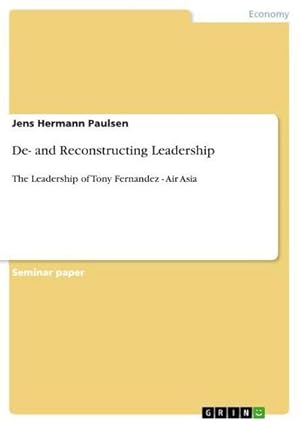 Economy

Jens Hermann Paulsen

De- and Reconstructing Leadership

The Leadership of Tony Fernandez - Air Asia

Seminar paper

GRIN